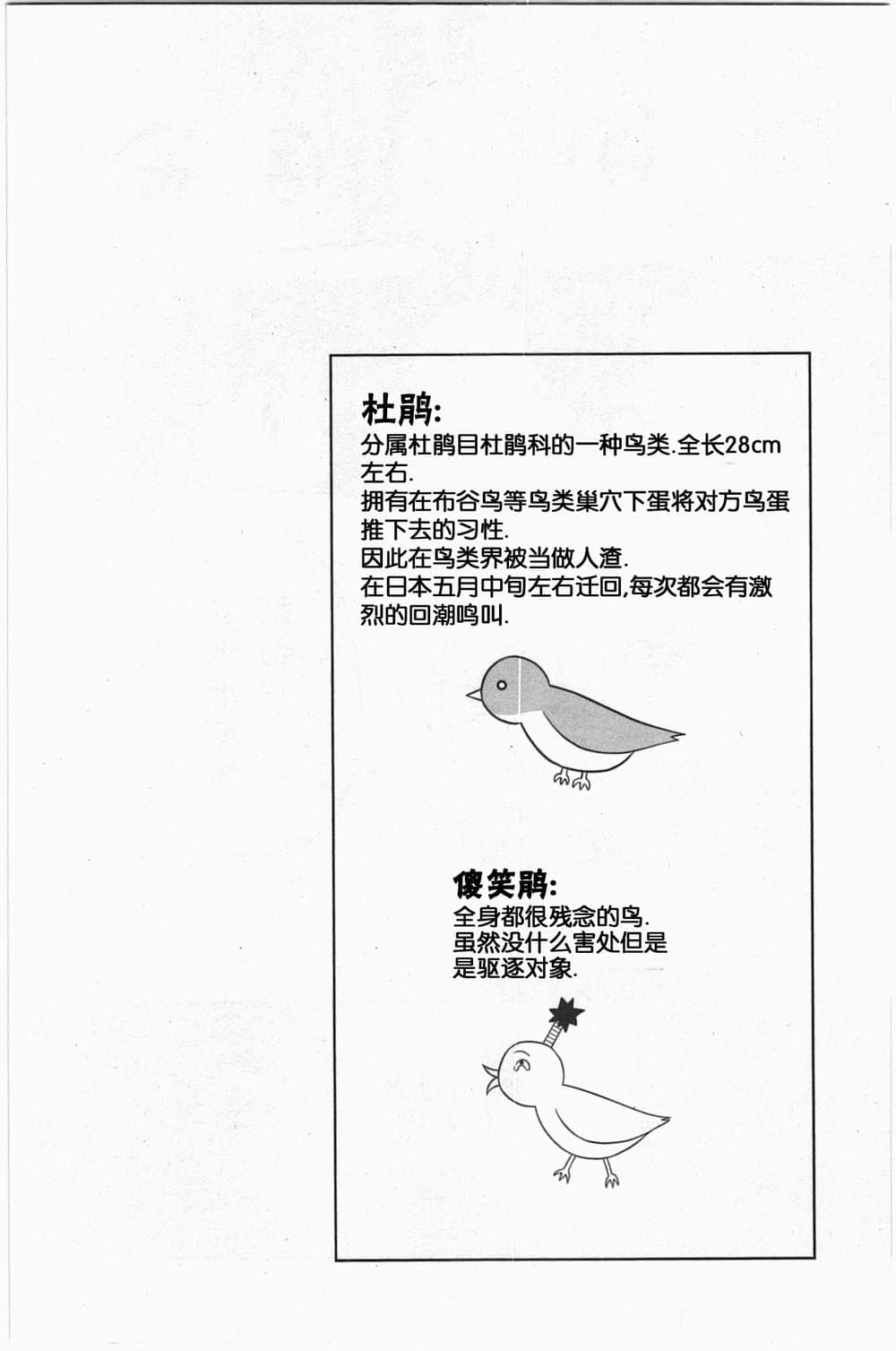 杜鹃:
分属杜鹃目杜鹃科的一种鸟类.全长28cm左右.
拥有在布谷鸟等鸟类巢穴下蛋将对方鸟蛋推下去的习性.
因此在鸟类界被当做人渣.
在日本五月中旬左右迁回,每次都会有激烈的回潮鸣叫.

傻笑鹃:
全身都很残念的鸟.
虽然没什么害处但是是驱逐对象.